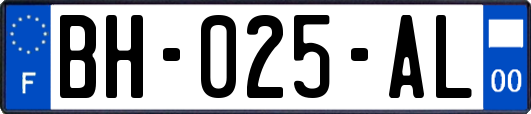 F
BH-025-AL
00